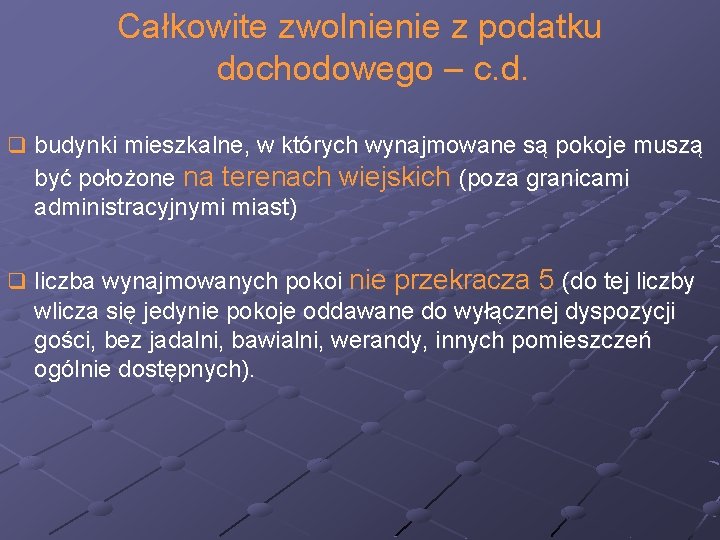 Całkowite zwolnienie z podatku dochodowego – c.d.

❑ budynki mieszkalne, w których wynajmowane są pokoje muszą być położone na terenach wiejskich (poza granicami administracyjnymi miast)

❑ liczba wynajmowanych pokoi nie przekracza 5 (do tej liczby wlicza się jedynie pokoje oddawane do wyłącznej dyspozycji gości, bez jadalni, bawialni, werandy, innych pomieszczeń ogólnie dostępnych).